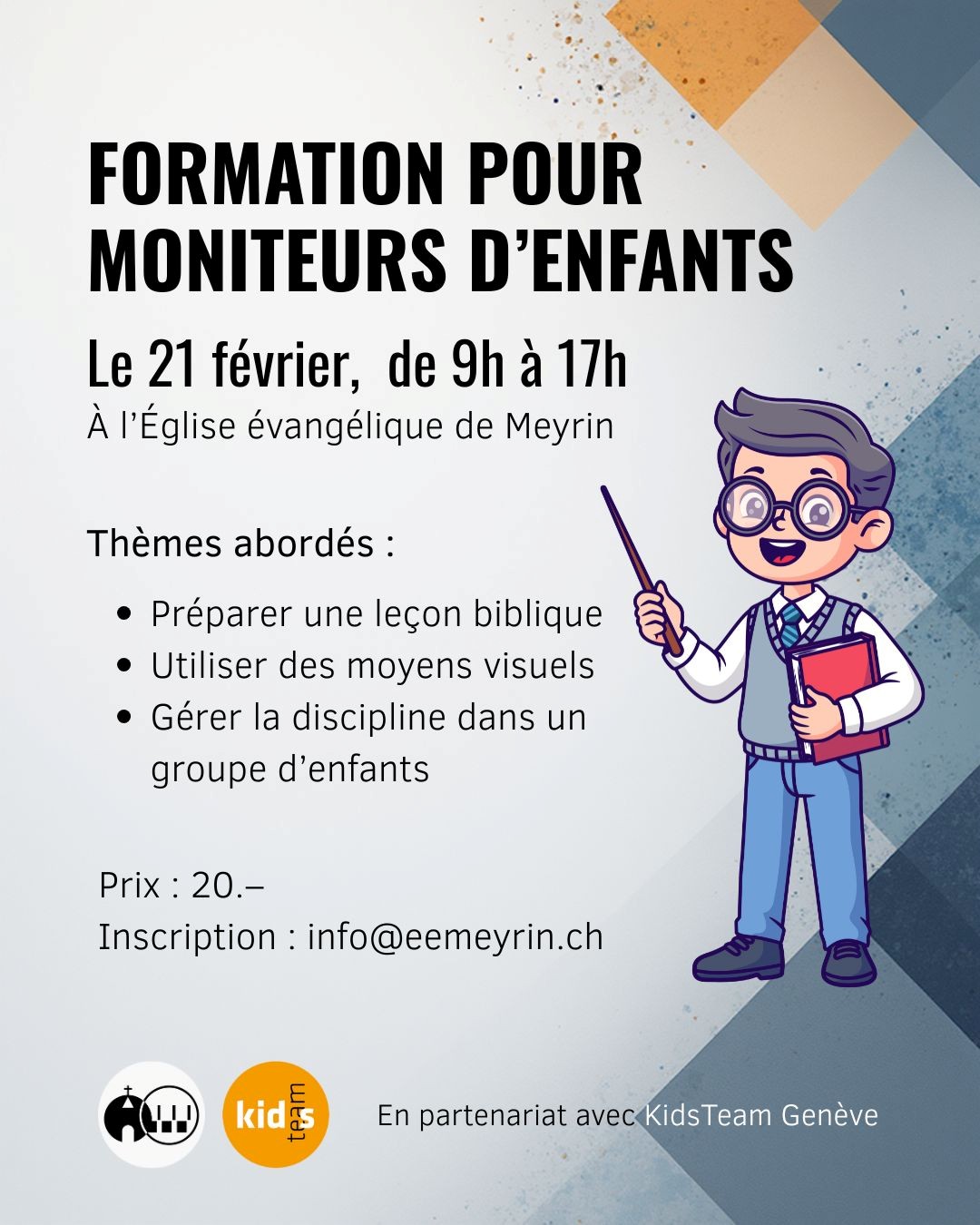 FORMATION POUR MONITEURS D'ENFANTS

Le 21 février, de 9h à 17h

À l'Église évangélique de Meyrin

Thèmes abordés :

• Préparer une leçon biblique
• Utiliser des moyens visuels
• Gérer la discipline dans un groupe d'enfants

Prix : 20.–
Inscription : info@eemeyrin.ch

kids team

En partenariat avec KidsTeam Genève